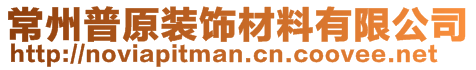 常州普原装饰材料有限公司
http://noviapitman.cn.coovee.net